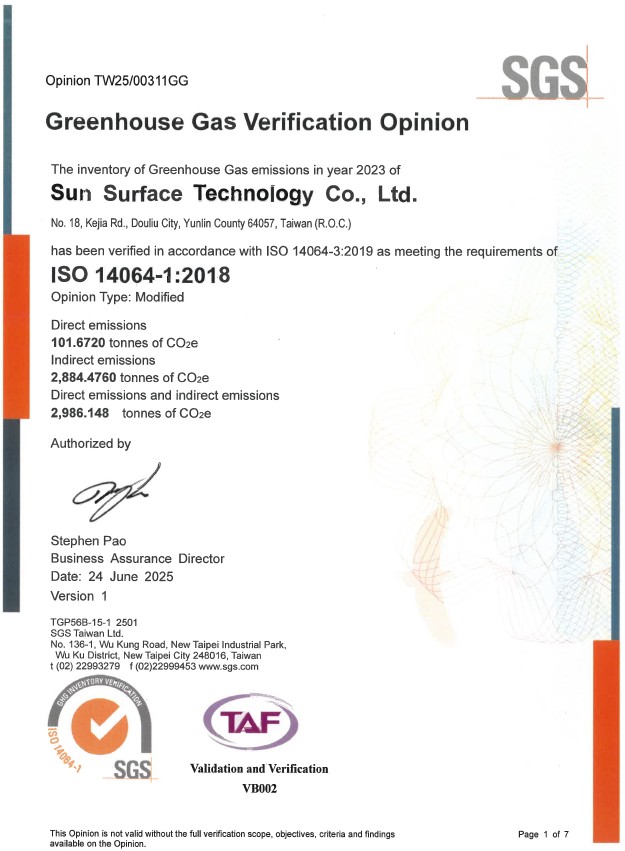 Opinion TW25/00311GG

SGS

Greenhouse Gas Verification Opinion

The inventory of Greenhouse Gas emissions in year 2023 of

Sun Surface Technology Co., Ltd.

No. 18, Kejia Rd., Douliu City, Yunlin County 64057, Taiwan (R.O.C.)

has been verified in accordance with ISO 14064-3:2019 as meeting the requirements of

ISO 14064-1:2018

Opinion Type: Modified

Direct emissions
101.6720 tonnes of $CO_2e$
Indirect emissions
2,884.4760 tonnes of $CO_2e$
Direct emissions and indirect emissions
2,986.148 tonnes of $CO_2e$

Authorized by

Stephen Pao
Business Assurance Director
Date: 24 June 2025
Version 1

TGP56B-15-1 2501
SGS Taiwan Ltd.
No. 136-1, Wu Kung Road, New Taipei Industrial Park, Wu Ku District, New Taipei City 248016, Taiwan
t (02) 22993279 f (02)22999453 www.sgs.com

GHG INVENTORY VERIFICATION
ISO 14064-1
SGS

TAF
Validation and Verification
VB002

This Opinion is not valid without the full verification scope, objectives, criteria and findings available on the Opinion.

Page 1 of 7